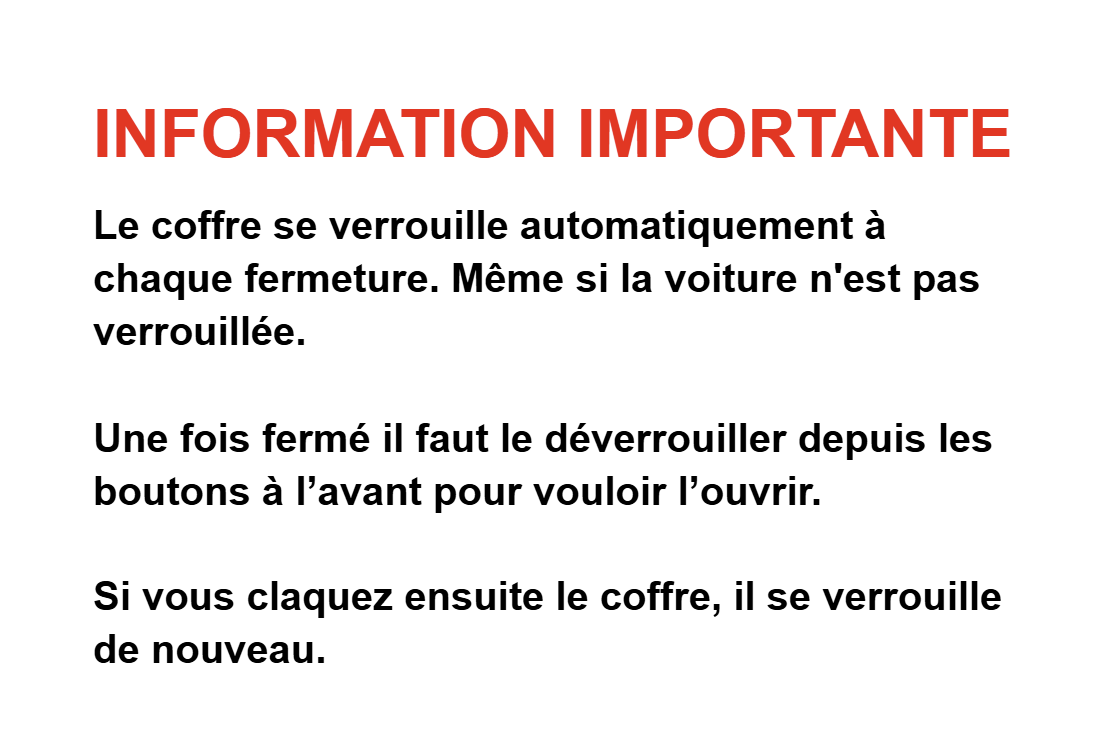 INFORMATION IMPORTANTE

Le coffre se verrouille automatiquement à chaque fermeture. Même si la voiture n'est pas verrouillée.

Une fois fermé il faut le déverrouiller depuis les boutons à l'avant pour vouloir l'ouvrir.

Si vous claquez ensuite le coffre, il se verrouille de nouveau.